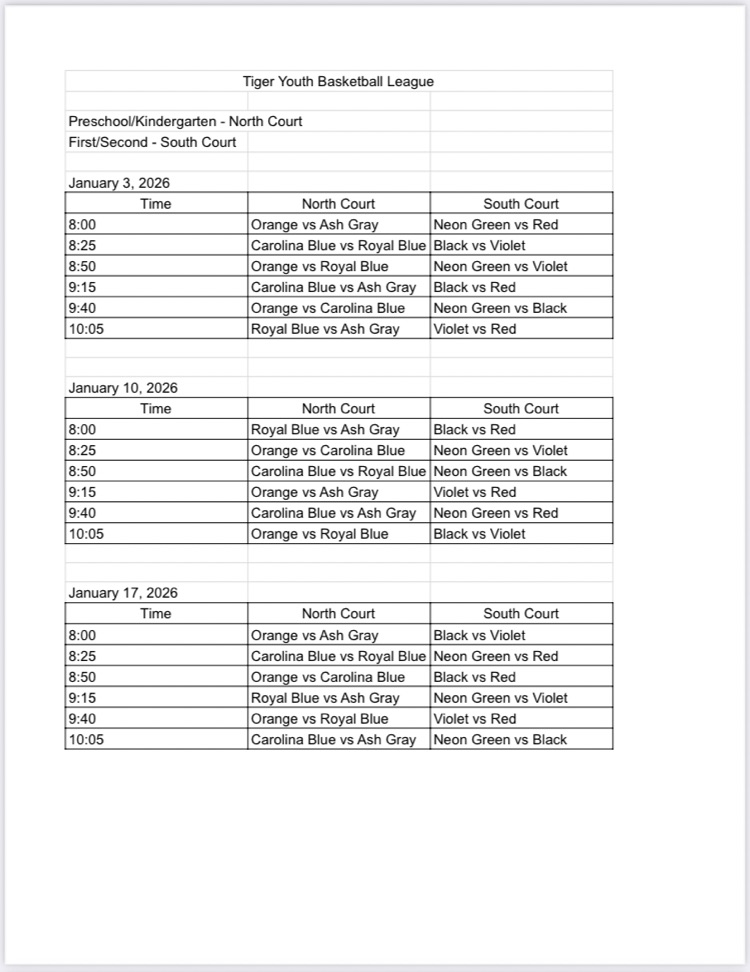 Tiger Youth Basketball League

Preschool/Kindergarten - North Court
First/Second - South Court

January 3, 2026

| Time | North Court | South Court |
|---|---|---|
| 8:00 | Orange vs Ash Gray | Neon Green vs Red |
| 8:25 | Carolina Blue vs Royal Blue | Black vs Violet |
| 8:50 | Orange vs Royal Blue | Neon Green vs Violet |
| 9:15 | Carolina Blue vs Ash Gray | Black vs Red |
| 9:40 | Orange vs Carolina Blue | Neon Green vs Black |
| 10:05 | Royal Blue vs Ash Gray | Violet vs Red |

January 10, 2026

| Time | North Court | South Court |
|---|---|---|
| 8:00 | Royal Blue vs Ash Gray | Black vs Red |
| 8:25 | Orange vs Carolina Blue | Neon Green vs Violet |
| 8:50 | Carolina Blue vs Royal Blue | Neon Green vs Black |
| 9:15 | Orange vs Ash Gray | Violet vs Red |
| 9:40 | Carolina Blue vs Ash Gray | Neon Green vs Red |
| 10:05 | Orange vs Royal Blue | Black vs Violet |

January 17, 2026

| Time | North Court | South Court |
|---|---|---|
| 8:00 | Orange vs Ash Gray | Black vs Violet |
| 8:25 | Carolina Blue vs Royal Blue | Neon Green vs Red |
| 8:50 | Orange vs Carolina Blue | Black vs Red |
| 9:15 | Royal Blue vs Ash Gray | Neon Green vs Violet |
| 9:40 | Orange vs Royal Blue | Violet vs Red |
| 10:05 | Carolina Blue vs Ash Gray | Neon Green vs Black |